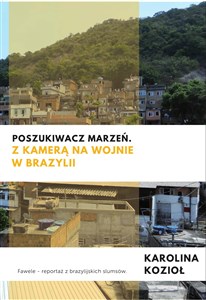 POSZUKIWACZ MARZEŃ.
Z KAMERĄ NA WOJNIE W BRAZYLII

Fawele - reportaż z brazylijskich slumsów.

KAROLINA KOZIOŁ